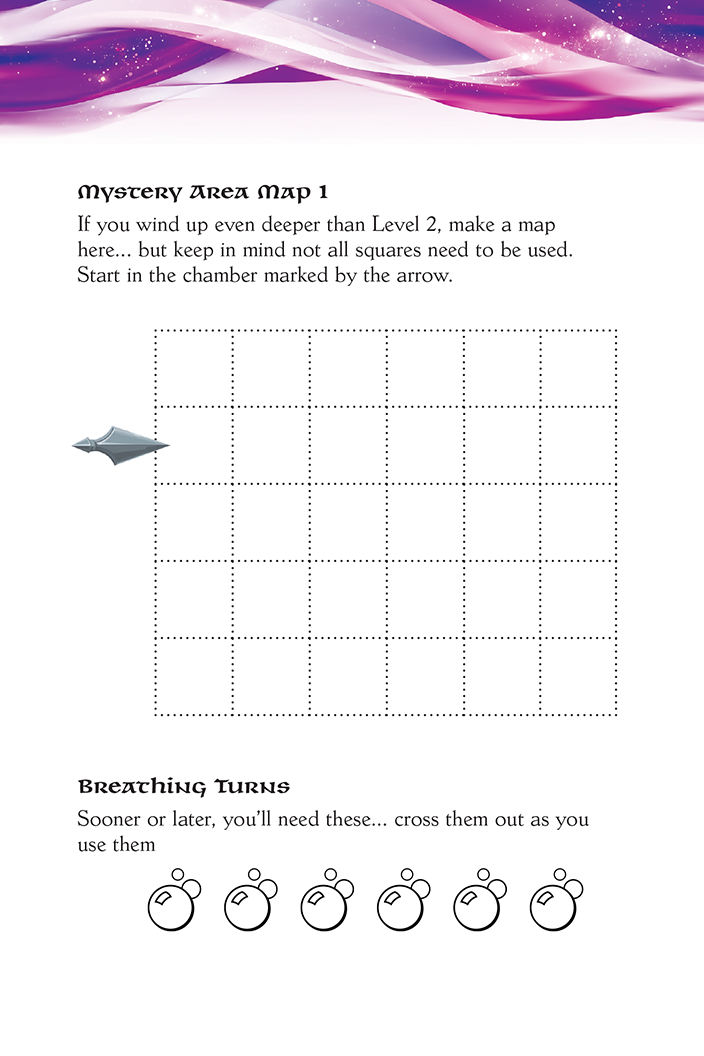 Mystery Area Map 1

If you wind up even deeper than Level 2, make a map here... but keep in mind not all squares need to be used. Start in the chamber marked by the arrow.

Breathing Turns

Sooner or later, you'll need these... cross them out as you use them